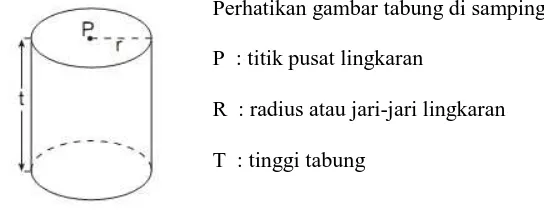 P
r
t

Perhatikan gambar tabung di samping

P : titik pusat lingkaran

R : radius atau jari-jari lingkaran

T : tinggi tabung